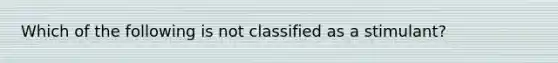 Which of the following is not classified as a stimulant?